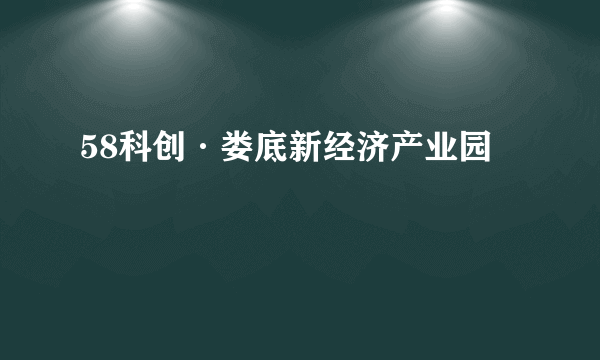 58科创 · 娄底新经济产业园